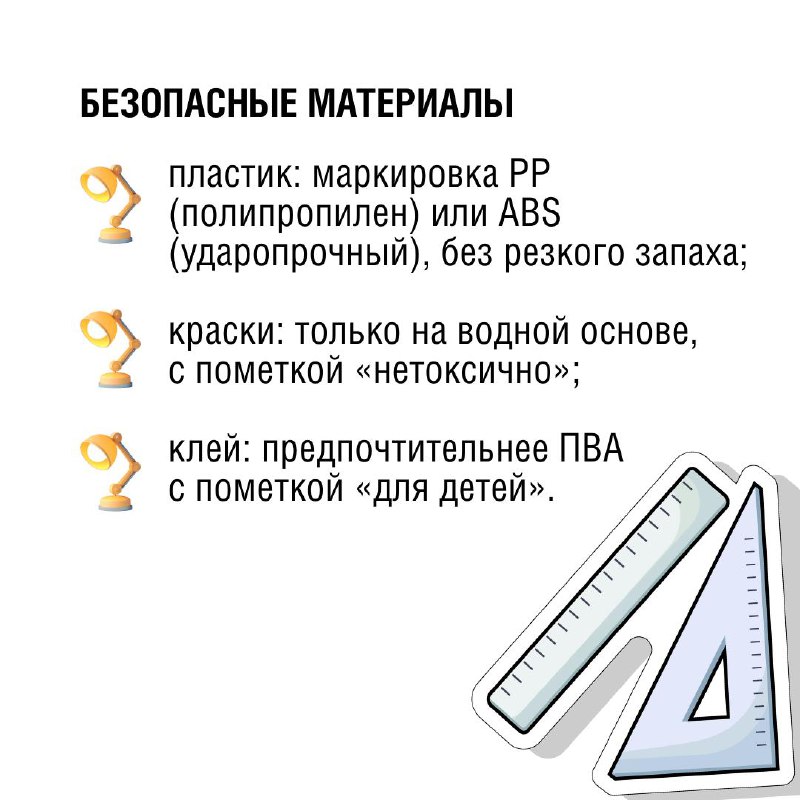 БЕЗОПАСНЫЕ МАТЕРИАЛЫ

пластик: маркировка PP (полипропилен) или ABS (ударопрочный), без резкого запаха;

краски: только на водной основе, с пометкой «нетоксично»;

клей: предпочтительнее ПВА с пометкой «для детей».